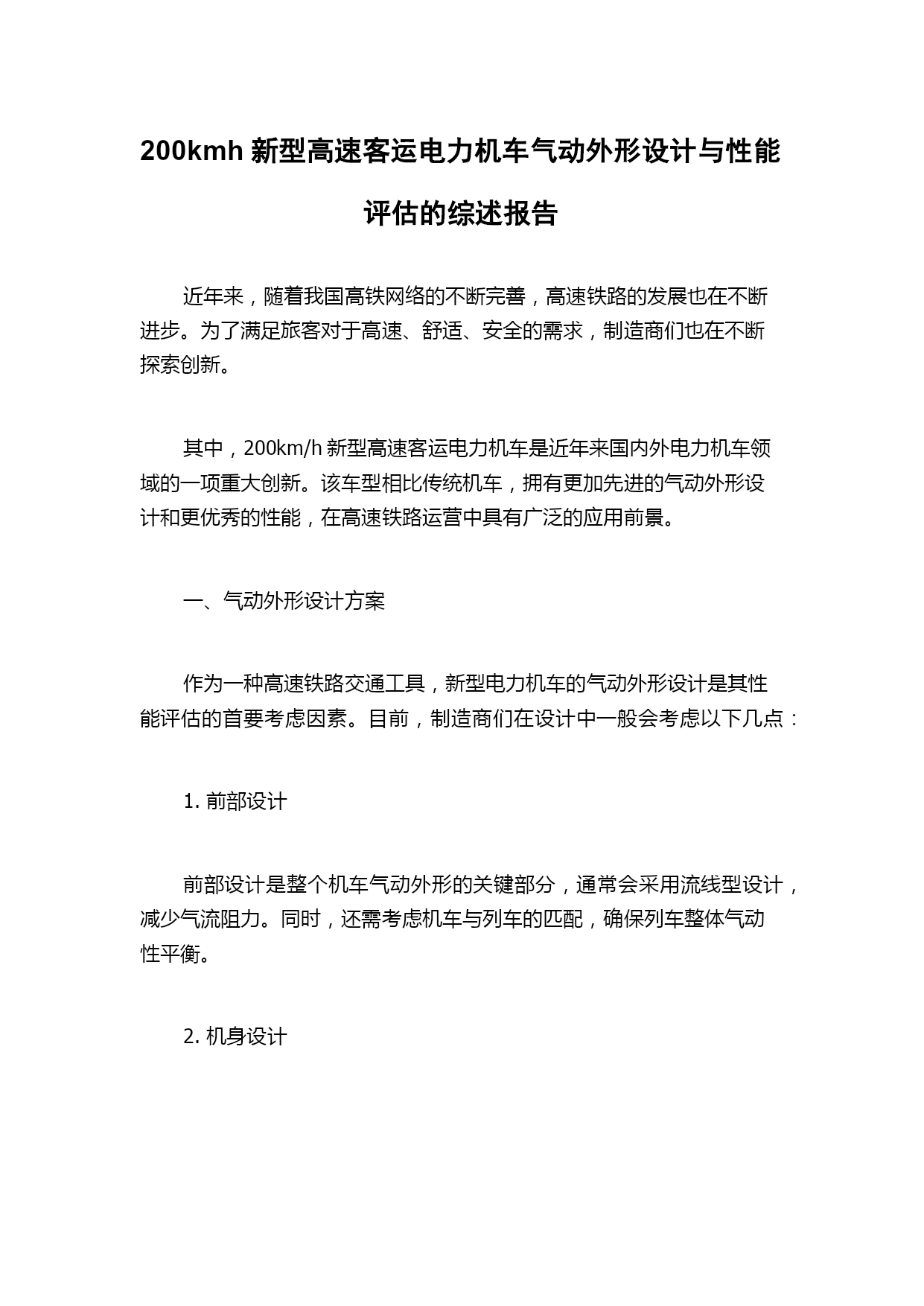 200kmh 新型高速客运电力机车气动外形设计与性能评估的综述报告

近年来，随着我国高铁网络的不断完善，高速铁路的发展也在不断进步。为了满足旅客对于高速、舒适、安全的需求，制造商们也在不断探索创新。

其中，200km/h 新型高速客运电力机车是近年来国内外电力机车领域的一项重大创新。该车型相比传统机车，拥有更加先进的气动外形设计和更优秀的性能，在高速铁路运营中具有广泛的应用前景。

一、气动外形设计方案

作为一种高速铁路交通工具，新型电力机车的气动外形设计是其性能评估的首要考虑因素。目前，制造商们在设计中一般会考虑以下几点：

1. 前部设计

前部设计是整个机车气动外形的关键部分，通常会采用流线型设计，减少气流阻力。同时，还需考虑机车与列车的匹配，确保列车整体气动性平衡。

2. 机身设计